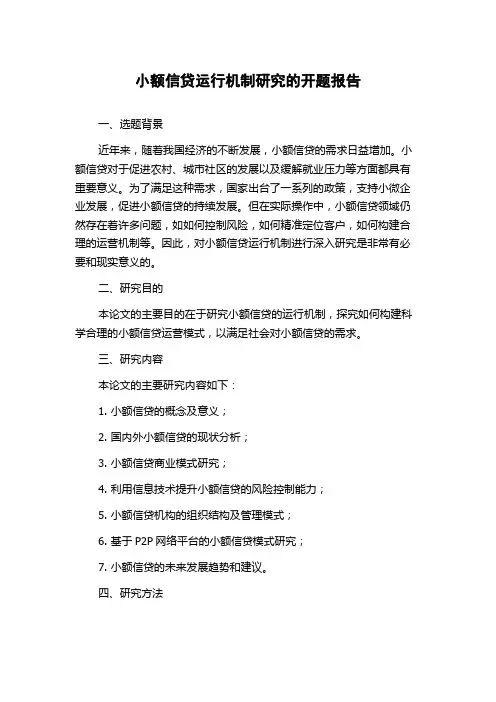 小额信贷运行机制研究的开题报告

一、选题背景

近年来，随着我国经济的不断发展，小额信贷的需求日益增加。小额信贷对于促进农村、城市社区的发展以及缓解就业压力等方面都具有重要意义。为了满足这种需求，国家出台了一系列的政策，支持小微企业发展，促进小额信贷的持续发展。但在实际操作中，小额信贷领域仍然存在着许多问题，如如何控制风险，如何精准定位客户，如何构建合理的运营机制等。因此，对小额信贷运行机制进行深入研究是非常有必要和现实意义的。

二、研究目的

本论文的主要目的在于研究小额信贷的运行机制，探究如何构建科学合理的小额信贷运营模式，以满足社会对小额信贷的需求。

三、研究内容

本论文的主要研究内容如下：

1. 小额信贷的概念及意义；

2. 国内外小额信贷的现状分析；

3. 小额信贷商业模式研究；

4. 利用信息技术提升小额信贷的风险控制能力；

5. 小额信贷机构的组织结构及管理模式；

6. 基于 P2P 网络平台的小额信贷模式研究；

7. 小额信贷的未来发展趋势和建议。

四、研究方法